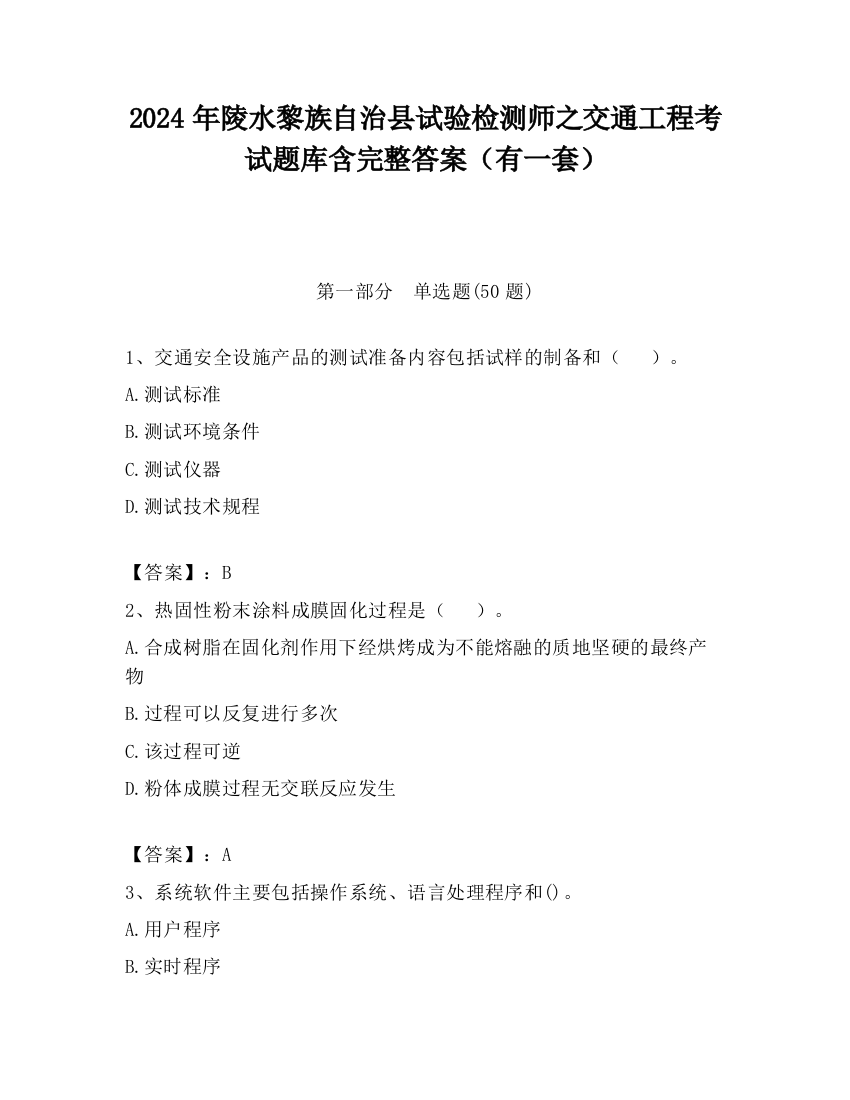 2024 年陵水黎族自治县试验检测师之交通工程考试题库含完整答案（有一套）

第一部分　单选题(50 题)

1、交通安全设施产品的测试准备内容包括试样的制备和（　　）。

A. 测试标准

B. 测试环境条件

C. 测试仪器

D. 测试技术规程

【答案】：B

2、热固性粉末涂料成膜固化过程是（　　）。

A. 合成树脂在固化剂作用下经烘烤成为不能熔融的质地坚硬的最终产物

B. 过程可以反复进行多次

C. 该过程可逆

D. 粉体成膜过程无交联反应发生

【答案】：A

3、系统软件主要包括操作系统、语言处理程序和()。

A. 用户程序

B. 实时程序